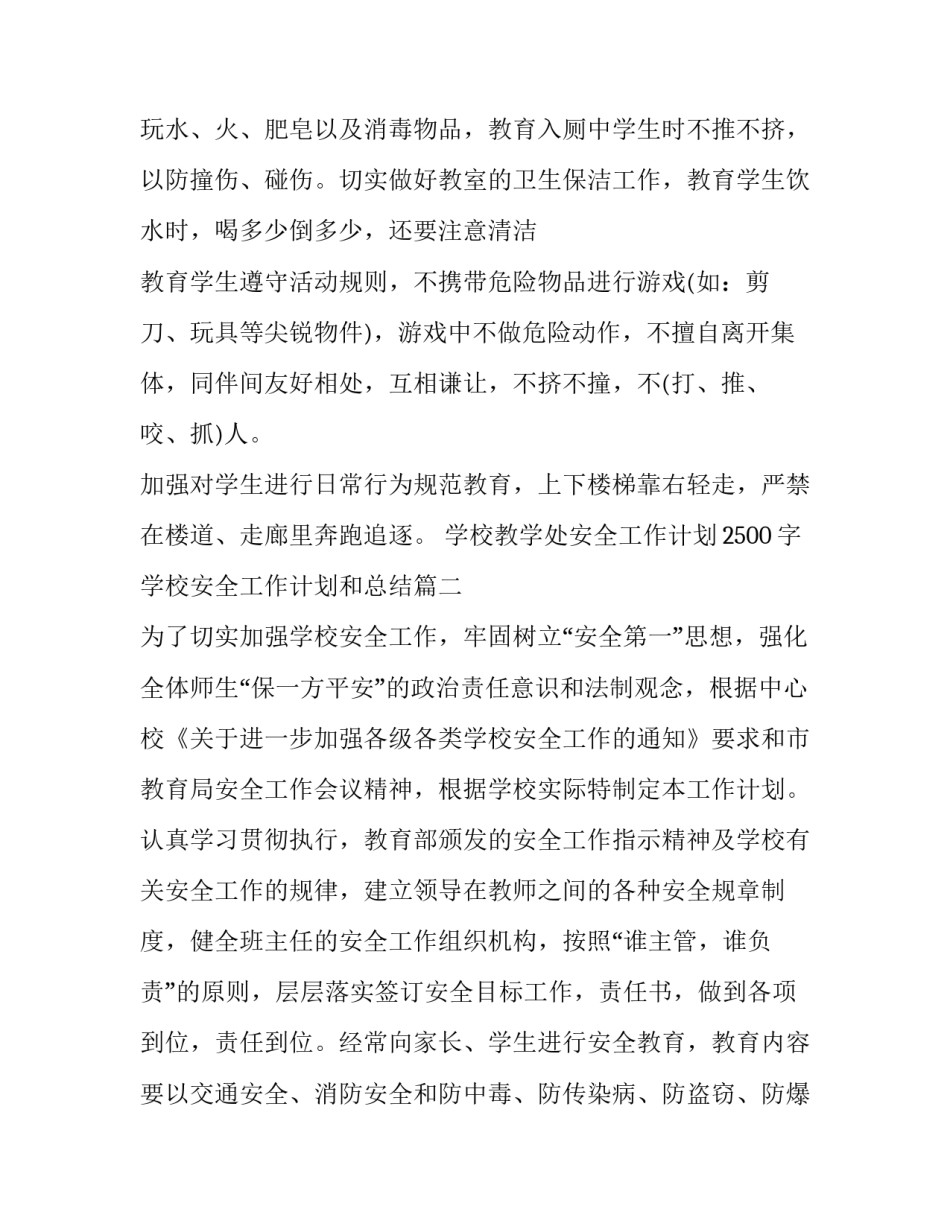 玩水、火、肥皂以及消毒物品，教育入厕中学生时不推不挤，以防撞伤、碰伤。切实做好教室的卫生保洁工作，教育学生饮水时，喝多少倒多少，还要注意清洁

教育学生遵守活动规则，不携带危险物品进行游戏(如：剪刀、玩具等尖锐物件)，游戏中不做危险动作，不擅自离开集体，同伴间友好相处，互相谦让，不挤不撞，不(打、推、咬、抓)人。

加强对学生进行日常行为规范教育，上下楼梯靠右轻走，严禁在楼道、走廊里奔跑追逐。 学校教学处安全工作计划 2500 字

学校安全工作计划和总结篇二

为了切实加强学校安全工作，牢固树立“安全第一”思想，强化全体师生“保一方平安”的政治责任意识和法制观念，根据中心校《关于进一步加强各级各类学校安全工作的通知》要求和市教育局安全工作会议精神，根据学校实际特制定本工作计划。

认真学习贯彻执行，教育部颁发的安全工作指示精神及学校有关安全工作的规律，建立领导在教师之间的各种安全规章制度，健全班主任的安全工作组织机构，按照“谁主管，谁负责”的原则，层层落实签订安全目标工作，责任书，做到各项到位，责任到位。经常向家长、学生进行安全教育，教育内容要以交通安全、消防安全和防中毒、防传染病、防盗窃、防爆